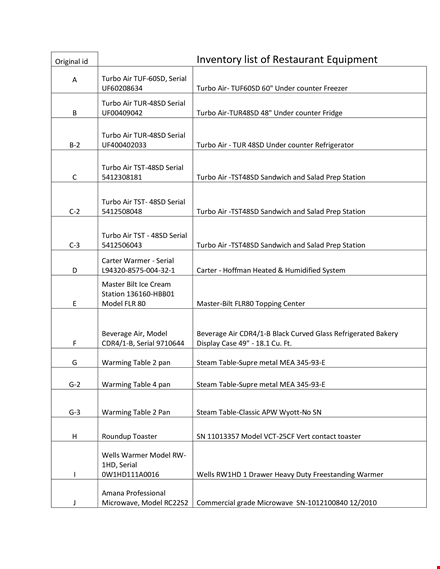 | Original id | | Inventory list of Restaurant Equipment |
|---|---|---|
| A | Turbo Air TUF-60SD, Serial UF60208634 | Turbo Air- TUF60SD 60" Under counter Freezer |
| B | Turbo Air TUR-48SD Serial UF00409042 | Turbo Air-TUR48SD 48" Under counter Fridge |
| B-2 | Turbo Air TUR-48SD Serial UF400402033 | Turbo Air - TUR 48SD Under counter Refrigerator |
| C | Turbo Air TST-48SD Serial 5412308181 | Turbo Air -TST48SD Sandwich and Salad Prep Station |
| C-2 | Turbo Air TST- 48SD Serial 5412508048 | Turbo Air -TST48SD Sandwich and Salad Prep Station |
| C-3 | Turbo Air TST - 48SD Serial 5412506043 | Turbo Air -TST48SD Sandwich and Salad Prep Station |
| D | Carter Warmer - Serial L94320-8575-004-32-1 | Carter - Hoffman Heated & Humidified System |
| E | Master Bilt Ice Cream Station 136160-HBB01 Model FLR 80 | Master-Bilt FLR80 Topping Center |
| F | Beverage Air, Model CDR4/1-B, Serial 9710644 | Beverage Air CDR4/1-B Black Curved Glass Refrigerated Bakery Display Case 49" - 18.1 Cu. Ft. |
| G | Warming Table 2 pan | Steam Table-Supre metal MEA 345-93-E |
| G-2 | Warming Table 4 pan | Steam Table-Supre metal MEA 345-93-E |
| G-3 | Warming Table 2 Pan | Steam Table-Classic APW Wyott-No SN |
| H | Roundup Toaster | SN 11013357 Model VCT-25CF Vert contact toaster |
| I | Wells Warmer Model RW-1HD, Serial 0W1HD111A0016 | Wells RW1HD 1 Drawer Heavy Duty Freestanding Warmer |
| J | Amana Professional Microwave, Model RC22S2 | Commercial grade Microwave SN-1012100840 12/2010 |